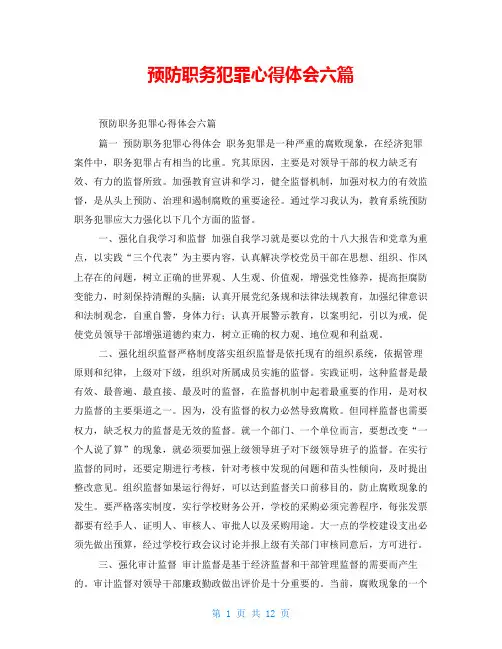 预防职务犯罪心得体会六篇

预防职务犯罪心得体会六篇

篇一 预防职务犯罪心得体会 职务犯罪是一种严重的腐败现象，在经济犯罪案件中，职务犯罪占有相当的比重。究其原因，主要是对领导干部的权力缺乏有效、有力的监督所致。加强教育宣讲和学习，健全监督机制，加强对权力的有效监督，是从头上预防、治理和遏制腐败的重要途径。通过学习我认为，教育系统预防职务犯罪应大力强化以下几个方面的监督。

一、强化自我学习和监督 加强自我学习就是要以党的十八大报告和党章为重点，以实践“三个代表”为主要内容，认真解决学校党员干部在思想、组织、作风上存在的问题，树立正确的世界观、人生观、价值观，增强党性修养，提高拒腐防变能力，时刻保持清醒的头脑；认真开展党纪条规和法律法规教育，加强纪律意识和法制观念，自重自警，身体力行；认真开展警示教育，以案明纪，引以为戒，促使党员领导干部增强道德约束力，树立正确的权力观、地位观和利益观。

二、强化组织监督严格制度落实组织监督是依托现有的组织系统，依据管理原则和纪律，上级对下级，组织对所属成员实施的监督。实践证明，这种监督是最有效、最普遍、最直接、最及时的监督，在监督机制中起着最重要的作用，是对权力监督的主要渠道之一。因为，没有监督的权力必然导致腐败。但同样监督也需要权力，缺乏权力的监督是无效的监督。就一个部门、一个单位而言，要想改变“一个人说了算”的现象，就必须要加强上级领导班子对下级领导班子的监督。在实行监督的同时，还要定期进行考核，针对考核中发现的问题和苗头性倾向，及时提出整改意见。组织监督如果运行得好，可以达到监督关口前移目的，防止腐败现象的发生。要严格落实制度，实行学校财务公开，学校的采购必须完善程序，每张发票都要有经手人、证明人、审核人、审批人以及采购用途。大一点的学校建设支出必须先做出预算，经过学校行政会议讨论并报上级有关部门审核同意后，方可进行。

三、强化审计监督 审计监督是基于经济监督和干部管理监督的需要而产生的。审计监督对领导干部廉政勤政做出评价是十分重要的。当前，腐败现象的一个

第 1 页 共 12 页